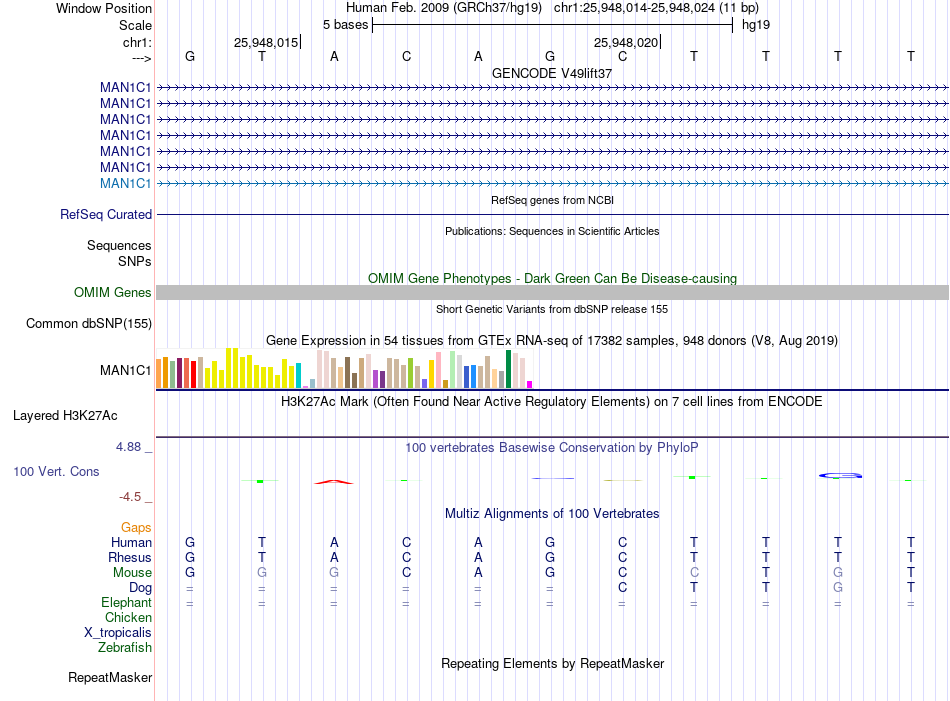 Window Position Human Feb. 2009 (GRCh37/hg19) chr1:25,948,014-25,948,024 (11 bp)
Scale 5 bases hg19
chr1: 25,948,015 25,948,020
---> G T A C A G C T T T T
GENCODE V49lift37
MAN1C1
MAN1C1
MAN1C1
MAN1C1
MAN1C1
MAN1C1
MAN1C1
RefSeq genes from NCBI
RefSeq Curated
Publications: Sequences in Scientific Articles
Sequences
SNPs
OMIM Gene Phenotypes - Dark Green Can Be Disease-causing
OMIM Genes
Short Genetic Variants from dbSNP release 155
Common dbSNP(155)
Gene Expression in 54 tissues from GTEx RNA-seq of 17382 samples, 948 donors (V8, Aug 2019)
MAN1C1
H3K27Ac Mark (Often Found Near Active Regulatory Elements) on 7 cell lines from ENCODE
Layered H3K27Ac
4.88 _ 100 vertebrates Basewise Conservation by PhyloP
100 Vert. Cons
-4.5 _
Multiz Alignments of 100 Vertebrates
Gaps
Human G T A C A G C T T T T
Rhesus G T A C A G C T T T T
Mouse G G G C A G C C T G T
Dog = = = = = = C T T G T
Elephant = = = = = = = = = = =
Chicken
X_tropicalis
Zebrafish
Repeating Elements by RepeatMasker
RepeatMasker